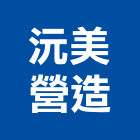 沅美
營造